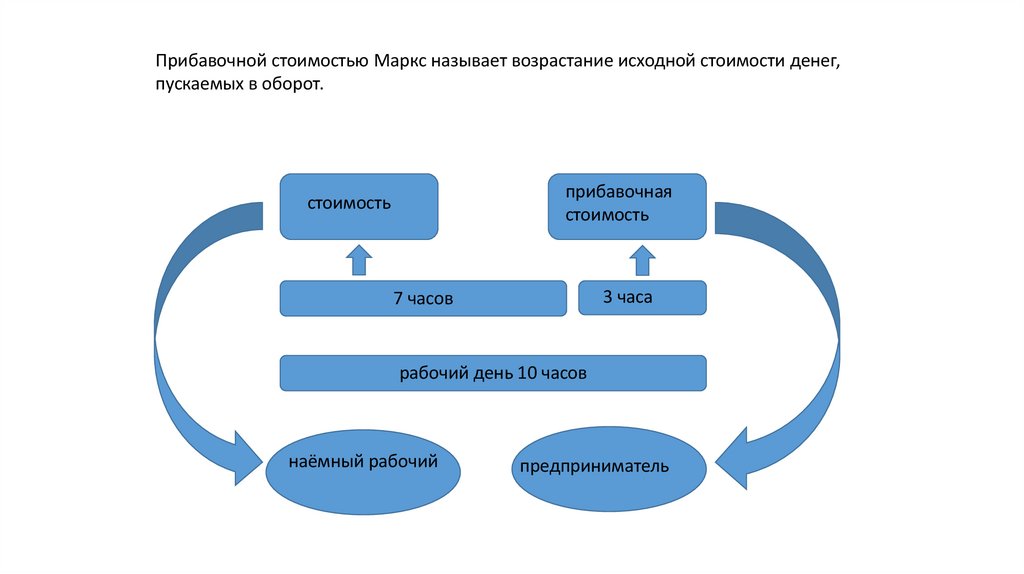 Прибавочной стоимостью Маркс называет возрастание исходной стоимости денег, пускаемых в оборот.

стоимость

прибавочная стоимость

7 часов

3 часа

рабочий день 10 часов

наёмный рабочий

предприниматель